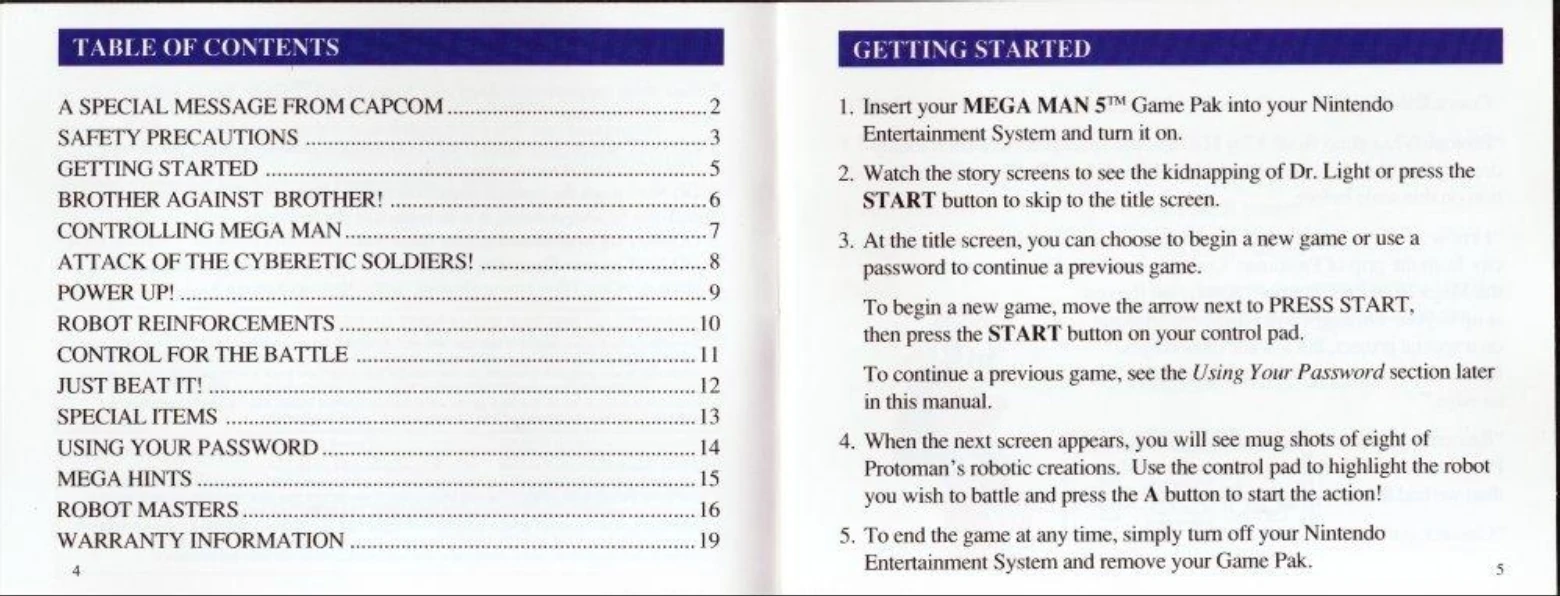 TABLE OF CONTENTS

A SPECIAL MESSAGE FROM CAPCOM ........ 2
SAFETY PRECAUTIONS ........ 3
GETTING STARTED ........ 5
BROTHER AGAINST BROTHER! ........ 6
CONTROLLING MEGA MAN ........ 7
ATTACK OF THE CYBERETIC SOLDIERS! ........ 8
POWER UP! ........ 9
ROBOT REINFORCEMENTS ........ 10
CONTROL FOR THE BATTLE ........ 11
JUST BEAT IT! ........ 12
SPECIAL ITEMS ........ 13
USING YOUR PASSWORD ........ 14
MEGA HINTS ........ 15
ROBOT MASTERS ........ 16
WARRANTY INFORMATION ........ 19

4

GETTING STARTED

1. Insert your MEGA MAN 5™ Game Pak into your Nintendo Entertainment System and turn it on.

2. Watch the story screens to see the kidnapping of Dr. Light or press the START button to skip to the title screen.

3. At the title screen, you can choose to begin a new game or use a password to continue a previous game.

To begin a new game, move the arrow next to PRESS START, then press the START button on your control pad.

To continue a previous game, see the Using Your Password section later in this manual.

4. When the next screen appears, you will see mug shots of eight of Protoman's robotic creations. Use the control pad to highlight the robot you wish to battle and press the A button to start the action!

5. To end the game at any time, simply turn off your Nintendo Entertainment System and remove your Game Pak.

5